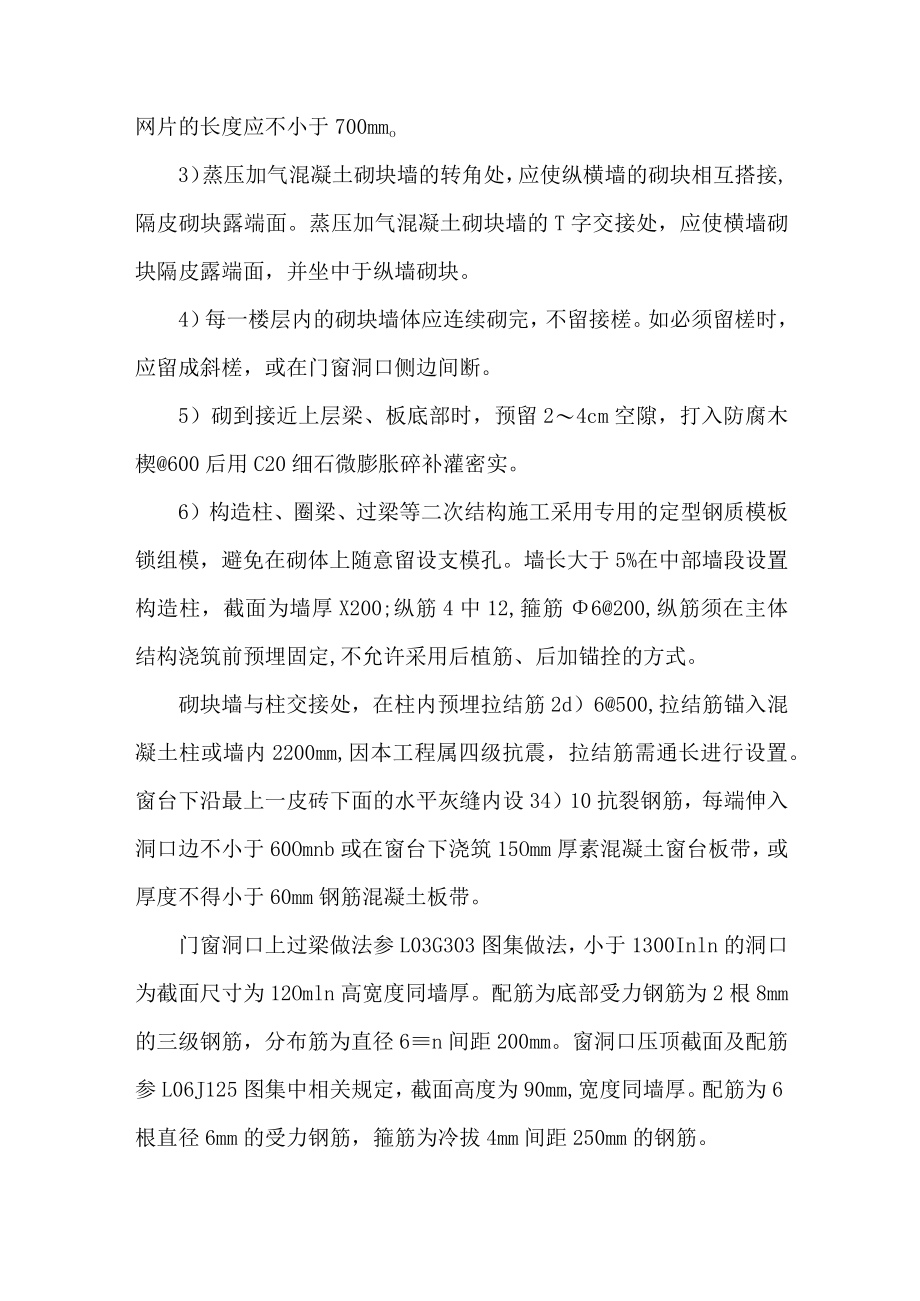 网片的长度应不小于 700mm。

3)蒸压加气混凝土砌块墙的转角处，应使纵横墙的砌块相互搭接，隔皮砌块露端面。蒸压加气混凝土砌块墙的 T 字交接处，应使横墙砌块隔皮露端面，并坐中于纵墙砌块。

4）每一楼层内的砌块墙体应连续砌完，不留接槎。如必须留槎时，应留成斜槎，或在门窗洞口侧边间断。

5）砌到接近上层梁、板底部时，预留 2～4cm 空隙，打入防腐木楔@600 后用 C20 细石微膨胀碎补灌密实。

6）构造柱、圈梁、过梁等二次结构施工采用专用的定型钢质模板锁组模，避免在砌体上随意留设支模孔。墙长大于 5%在中部墙段设置构造柱，截面为墙厚 X200;纵筋 4 中 12,箍筋 Φ6@200,纵筋须在主体结构浇筑前预埋固定,不允许采用后植筋、后加锚拴的方式。

砌块墙与柱交接处，在柱内预埋拉结筋 2d）6@500,拉结筋锚入混凝土柱或墙内 2200mm,因本工程属四级抗震，拉结筋需通长进行设置。窗台下沿最上一皮砖下面的水平灰缝内设 34）10 抗裂钢筋，每端伸入洞口边不小于 600mnb 或在窗台下浇筑 150mm 厚素混凝土窗台板带，或厚度不得小于 60mm 钢筋混凝土板带。

门窗洞口上过梁做法参 L03G303 图集做法，小于 1300Inln 的洞口为截面尺寸为 120mln 高宽度同墙厚。配筋为底部受力钢筋为 2 根 8mm 的三级钢筋，分布筋为直径 6≡n 间距 200mm。窗洞口压顶截面及配筋参 L06J125 图集中相关规定，截面高度为 90mm,宽度同墙厚。配筋为 6 根直径 6mm 的受力钢筋，箍筋为冷拔 4mm 间距 250mm 的钢筋。